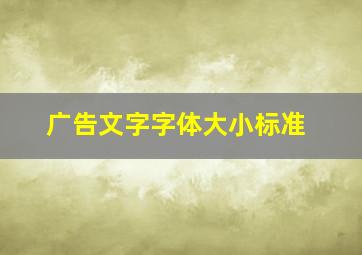 广告文字字体大小标准